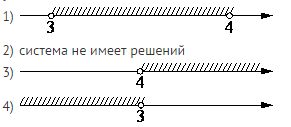 1) 3 4

2) система не имеет решений

3) 4

4) 3